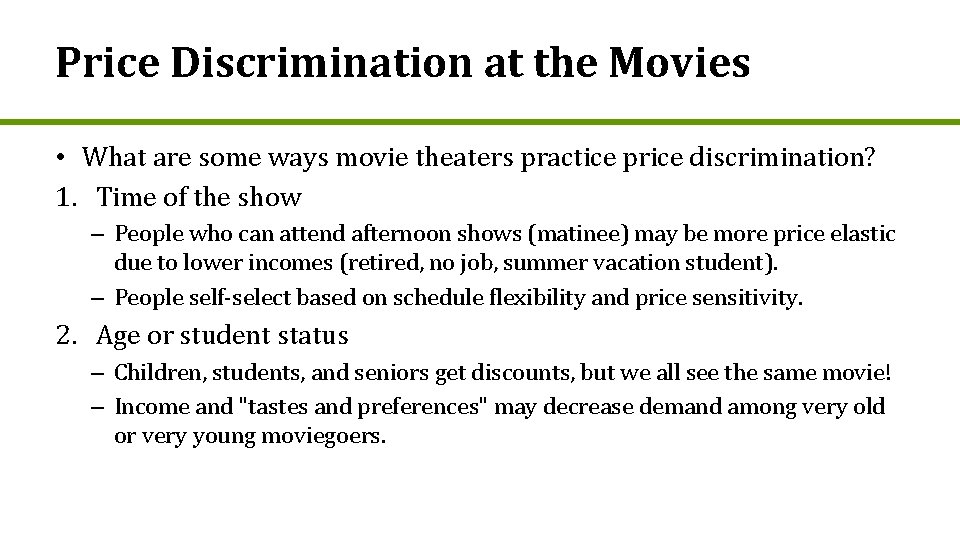 Price Discrimination at the Movies

• What are some ways movie theaters practice price discrimination?

1. Time of the show

– People who can attend afternoon shows (matinee) may be more price elastic due to lower incomes (retired, no job, summer vacation student).

– People self-select based on schedule flexibility and price sensitivity.

2. Age or student status

– Children, students, and seniors get discounts, but we all see the same movie!

– Income and "tastes and preferences" may decrease demand among very old or very young moviegoers.